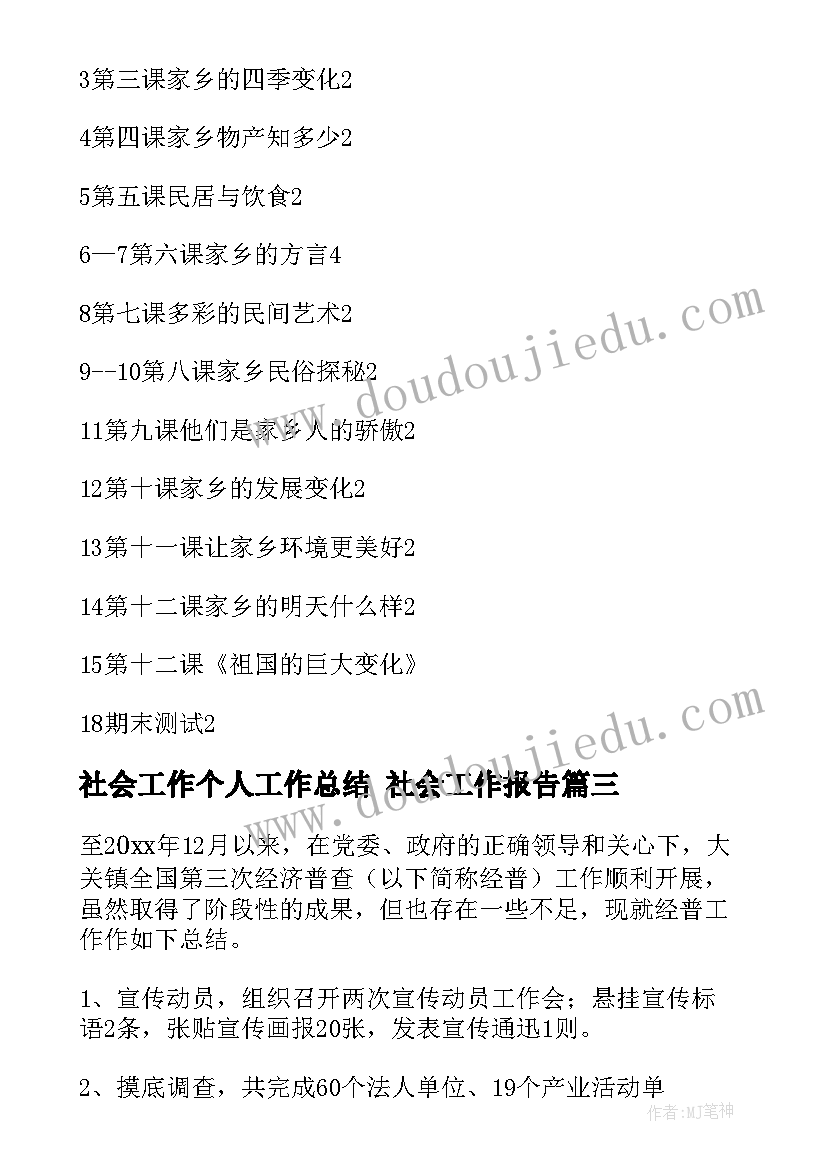 3第三课家乡的四季变化2

4第四课家乡物产知多少2

5第五课民居与饮食2

6—7第六课家乡的方言4

8第七课多彩的民间艺术2

9--10第八课家乡民俗探秘2

11第九课他们是家乡人的骄傲2

12第十课家乡的发展变化2

13第十一课让家乡环境更美好2

14第十二课家乡的明天什么样2

15第十二课《祖国的巨大变化》

18期末测试2

www.doudoujiedu.com

www.doudoujiedu.com

社会工作个人工作总结 社会工作报告篇三

至20xx年12月以来，在党委、政府的正确领导和关心下，大关镇全国第三次经济普查（以下简称经普）工作顺利开展，虽然取得了阶段性的成果，但也存在一些不足，现就经普工作作如下总结。

1、宣传动员，组织召开两次宣传动员工作会；悬挂宣传标语2条，张贴宣传画报20张，发表宣传通迅1则。

2、摸底调查，共完成60个法人单位、19个产业活动单

作者:MJ笔神